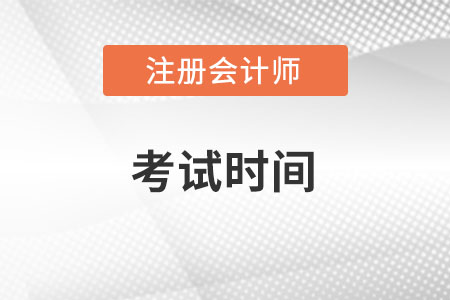 注册会计师

考试时间